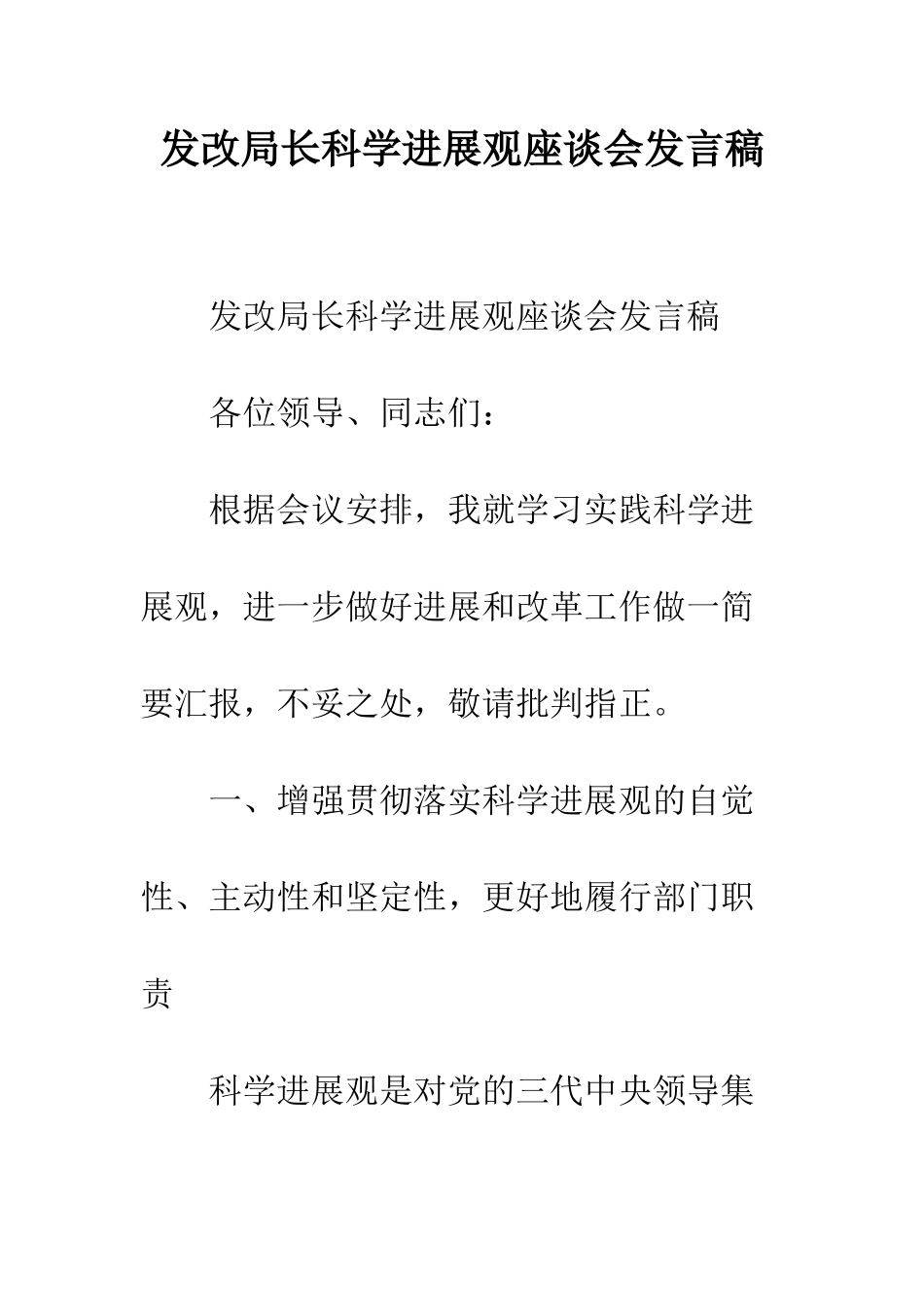 发改局长科学进展观座谈会发言稿

发改局长科学进展观座谈会发言稿

各位领导、同志们：

根据会议安排，我就学习实践科学进展观，进一步做好进展和改革工作做一简要汇报，不妥之处，敬请批判指正。

一、增强贯彻落实科学进展观的自觉性、主动性和坚定性，更好地履行部门职责

科学进展观是对党的三代中央领导集